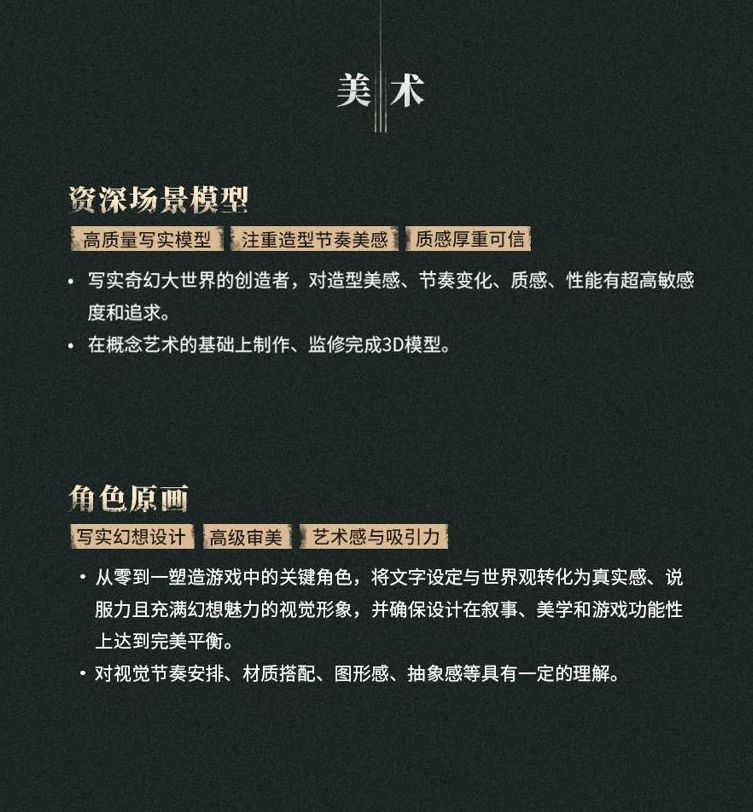 美术

资深场景模型

高质量写实模型　注重造型节奏美感　质感厚重可信

• 写实奇幻大世界的创造者，对造型美感、节奏变化、质感、性能有超高敏感度和追求。
• 在概念艺术的基础上制作、监修完成3D模型。

角色原画

写实幻想设计　高级审美　艺术感与吸引力

• 从零到一塑造游戏中的关键角色，将文字设定与世界观转化为真实感、说服力且充满幻想魅力的视觉形象，并确保设计在叙事、美学和游戏功能性上达到完美平衡。
• 对视觉节奏安排、材质搭配、图形感、抽象感等具有一定的理解。